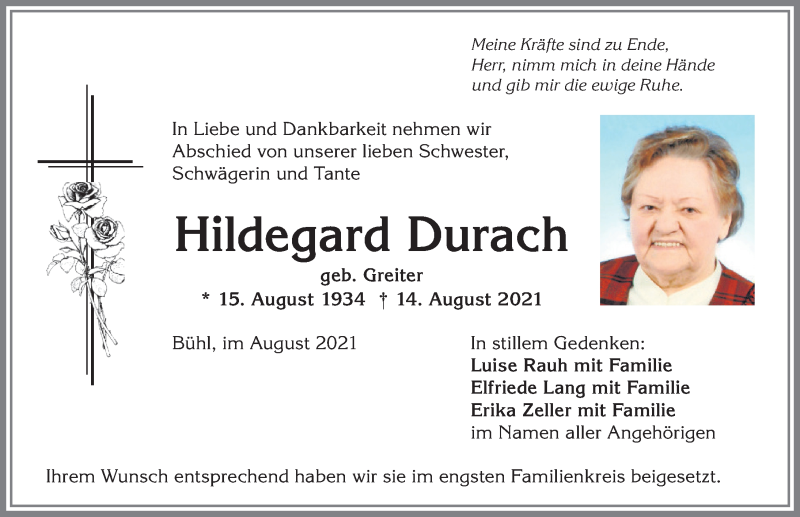 Meine Kräfte sind zu Ende,
Herr, nimm mich in deine Hände
und gib mir die ewige Ruhe.

In Liebe und Dankbarkeit nehmen wir Abschied von unserer lieben Schwester, Schwägerin und Tante

Hildegard Durach

geb. Greiter

* 15. August 1934 † 14. August 2021

Bühl, im August 2021

In stillem Gedenken:
Luise Rauh mit Familie
Elfriede Lang mit Familie
Erika Zeller mit Familie
im Namen aller Angehörigen

Ihrem Wunsch entsprechend haben wir sie im engsten Familienkreis beigesetzt.